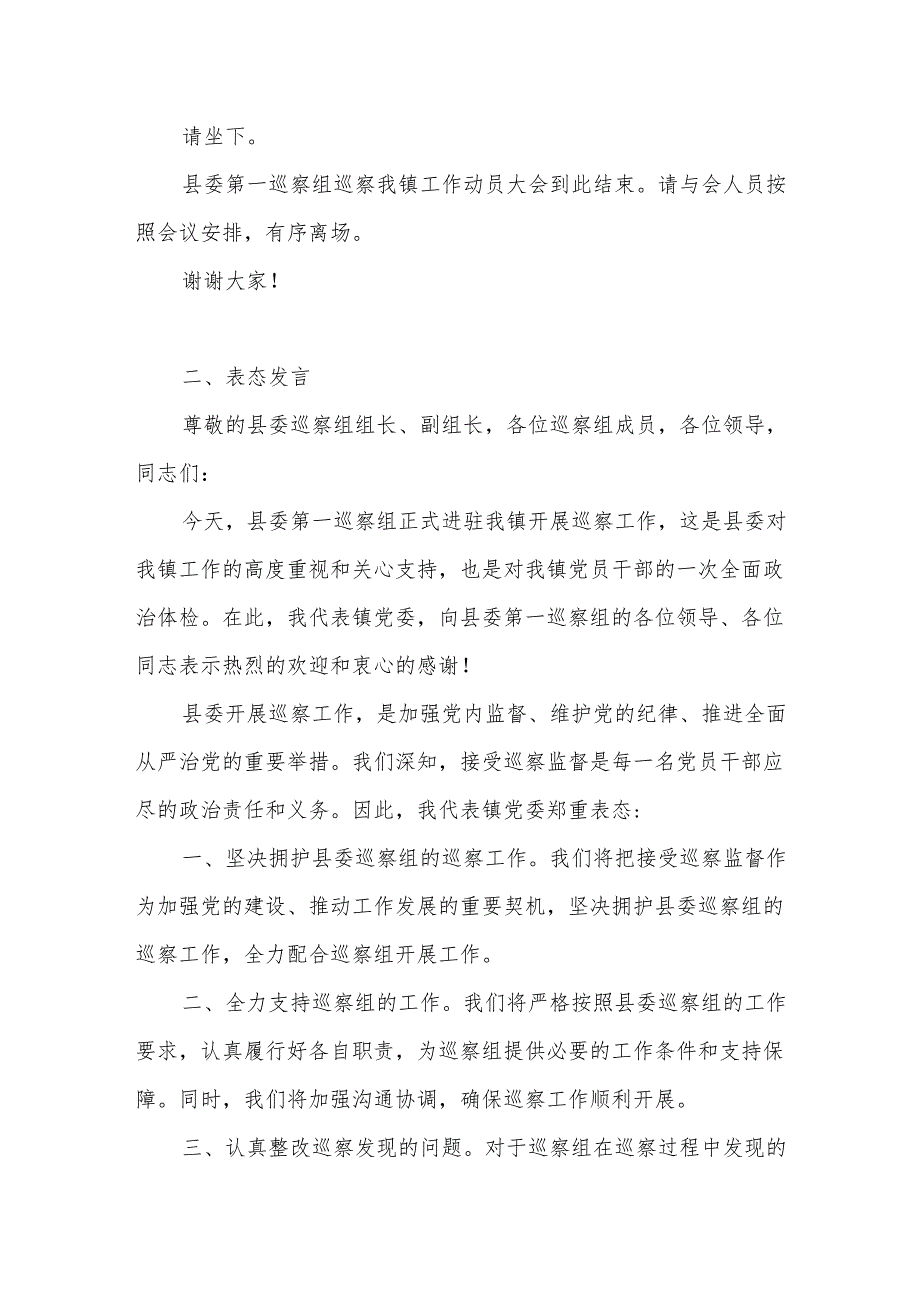 请坐下。

县委第一巡察组巡察我镇工作动员大会到此结束。请与会人员按照会议安排，有序离场。

谢谢大家！

二、表态发言

尊敬的县委巡察组组长、副组长，各位巡察组成员，各位领导，同志们：

今天，县委第一巡察组正式进驻我镇开展巡察工作，这是县委对我镇工作的高度重视和关心支持，也是对我镇党员干部的一次全面政治体检。在此，我代表镇党委，向县委第一巡察组的各位领导、各位同志表示热烈的欢迎和衷心的感谢！

县委开展巡察工作，是加强党内监督、维护党的纪律、推进全面从严治党的重要举措。我们深知，接受巡察监督是每一名党员干部应尽的政治责任和义务。因此，我代表镇党委郑重表态：

一、坚决拥护县委巡察组的巡察工作。我们将把接受巡察监督作为加强党的建设、推动工作发展的重要契机，坚决拥护县委巡察组的巡察工作，全力配合巡察组开展工作。

二、全力支持巡察组的工作。我们将严格按照县委巡察组的工作要求，认真履行好各自职责，为巡察组提供必要的工作条件和支持保障。同时，我们将加强沟通协调，确保巡察工作顺利开展。

三、认真整改巡察发现的问题。对于巡察组在巡察过程中发现的